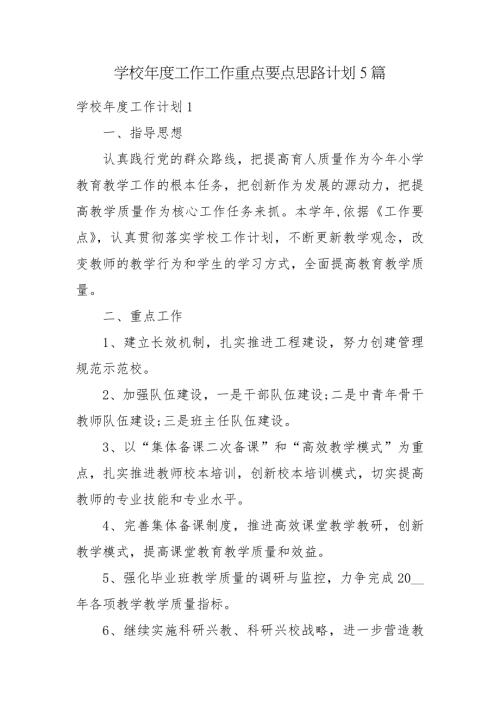 学校年度工作工作重点要点思路计划5篇

学校年度工作计划1

一、指导思想

认真践行党的群众路线，把提高育人质量作为今年小学教育教学工作的根本任务，把创新作为发展的源动力，把提高教学质量作为核心工作任务来抓。本学年,依据《工作要点》，认真贯彻落实学校工作计划，不断更新教学观念，改变教师的教学行为和学生的学习方式，全面提高教育教学质量。

二、重点工作

1、建立长效机制，扎实推进工程建设，努力创建管理规范示范校。

2、加强队伍建设，一是干部队伍建设;二是中青年骨干教师队伍建设;三是班主任队伍建设。

3、以“集体备课二次备课”和“高效教学模式”为重点，扎实推进教师校本培训，创新校本培训模式，切实提高教师的专业技能和专业水平。

4、完善集体备课制度，推进高效课堂教学教研，创新教学模式，提高课堂教育教学质量和效益。

5、强化毕业班教学质量的调研与监控，力争完成20__年各项教学教学质量指标。

6、继续实施科研兴教、科研兴校战略，进一步营造教